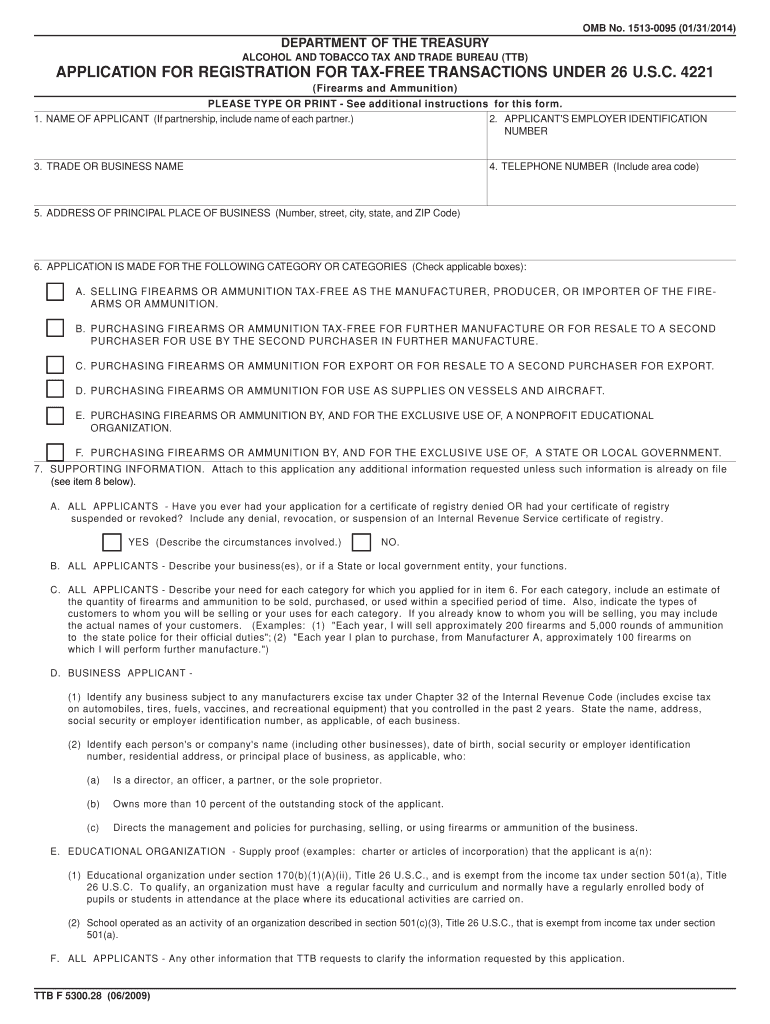 OMB No. 1513-0095 (01/31/2014)

DEPARTMENT OF THE TREASURY

ALCOHOL AND TOBACCO TAX AND TRADE BUREAU (TTB)

APPLICATION FOR REGISTRATION FOR TAX-FREE TRANSACTIONS UNDER 26 U.S.C. 4221

(Firearms and Ammunition)

PLEASE TYPE OR PRINT - See additional instructions for this form.

1. NAME OF APPLICANT (If partnership, include name of each partner.)

2. APPLICANT'S EMPLOYER IDENTIFICATION NUMBER

3. TRADE OR BUSINESS NAME

4. TELEPHONE NUMBER (Include area code)

5. ADDRESS OF PRINCIPAL PLACE OF BUSINESS (Number, street, city, state, and ZIP Code)

6. APPLICATION IS MADE FOR THE FOLLOWING CATEGORY OR CATEGORIES (Check applicable boxes):

A. SELLING FIREARMS OR AMMUNITION TAX-FREE AS THE MANUFACTURER, PRODUCER, OR IMPORTER OF THE FIREARMS OR AMMUNITION.

B. PURCHASING FIREARMS OR AMMUNITION TAX-FREE FOR FURTHER MANUFACTURE OR FOR RESALE TO A SECOND PURCHASER FOR USE BY THE SECOND PURCHASER IN FURTHER MANUFACTURE.

C. PURCHASING FIREARMS OR AMMUNITION FOR EXPORT OR FOR RESALE TO A SECOND PURCHASER FOR EXPORT.

D. PURCHASING FIREARMS OR AMMUNITION FOR USE AS SUPPLIES ON VESSELS AND AIRCRAFT.

E. PURCHASING FIREARMS OR AMMUNITION BY, AND FOR THE EXCLUSIVE USE OF, A NONPROFIT EDUCATIONAL ORGANIZATION.

F. PURCHASING FIREARMS OR AMMUNITION BY, AND FOR THE EXCLUSIVE USE OF, A STATE OR LOCAL GOVERNMENT.

7. SUPPORTING INFORMATION. Attach to this application any additional information requested unless such information is already on file (see item 8 below).

A. ALL APPLICANTS - Have you ever had your application for a certificate of registry denied OR had your certificate of registry suspended or revoked? Include any denial, revocation, or suspension of an Internal Revenue Service certificate of registry.

YES (Describe the circumstances involved.) NO.

B. ALL APPLICANTS - Describe your business(es), or if a State or local government entity, your functions.

C. ALL APPLICANTS - Describe your need for each category for which you applied for in item 6. For each category, include an estimate of the quantity of firearms and ammunition to be sold, purchased, or used within a specified period of time. Also, indicate the types of customers to whom you will be selling or your uses for each category. If you already know to whom you will be selling, you may include the actual names of your customers. (Examples: (1) "Each year, I will sell approximately 200 firearms and 5,000 rounds of ammunition to the state police for their official duties"; (2) "Each year I plan to purchase, from Manufacturer A, approximately 100 firearms on which I will perform further manufacture.")

D. BUSINESS APPLICANT -

(1) Identify any business subject to any manufacturers excise tax under Chapter 32 of the Internal Revenue Code (includes excise tax on automobiles, tires, fuels, vaccines, and recreational equipment) that you controlled in the past 2 years. State the name, address, social security or employer identification number, as applicable, of each business.

(2) Identify each person's or company's name (including other businesses), date of birth, social security or employer identification number, residential address, or principal place of business, as applicable, who:

(a) Is a director, an officer, a partner, or the sole proprietor.

(b) Owns more than 10 percent of the outstanding stock of the applicant.

(c) Directs the management and policies for purchasing, selling, or using firearms or ammunition of the business.

E. EDUCATIONAL ORGANIZATION - Supply proof (examples: charter or articles of incorporation) that the applicant is a(n):

(1) Educational organization under section 170(b)(1)(A)(ii), Title 26 U.S.C., and is exempt from the income tax under section 501(a), Title 26 U.S.C. To qualify, an organization must have a regular faculty and curriculum and normally have a regularly enrolled body of pupils or students in attendance at the place where its educational activities are carried on.

(2) School operated as an activity of an organization described in section 501(c)(3), Title 26 U.S.C., that is exempt from income tax under section 501(a).

F. ALL APPLICANTS - Any other information that TTB requests to clarify the information requested by this application.

TTB F 5300.28 (06/2009)